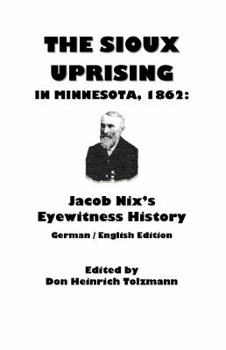 THE SIOUX UPRISING
IN MINNESOTA, 1862:

Jacob Nix's Eyewitness History
German / English Edition

Edited by
Don Heinrich Tolzmann